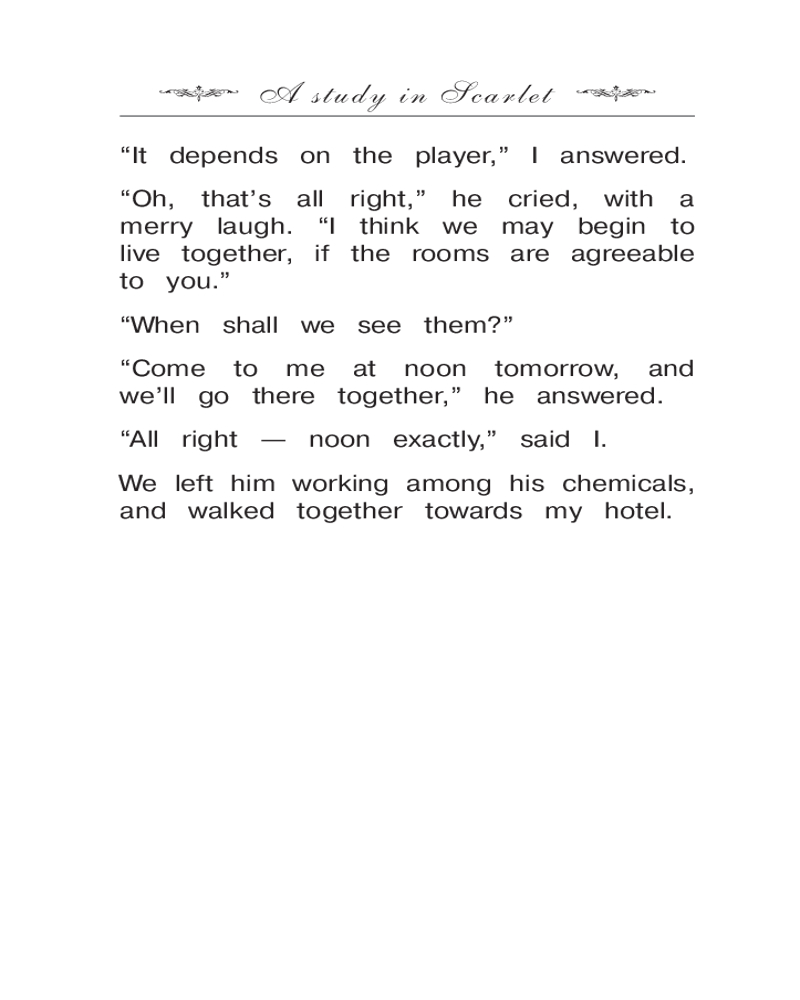 A study in Scarlet

“It depends on the player,” I answered.

“Oh, that’s all right,” he cried, with a merry laugh. “I think we may begin to live together, if the rooms are agreeable to you.”

“When shall we see them?”

“Come to me at noon tomorrow, and we’ll go there together,” he answered.

“All right — noon exactly,” said I.

We left him working among his chemicals, and walked together towards my hotel.